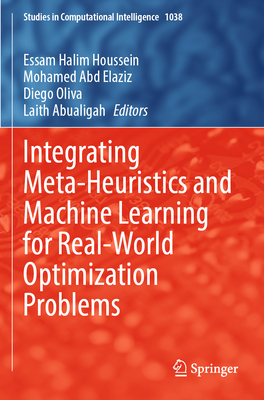 Studies in Computational Intelligence 1038

Essam Halim Houssein
Mohamed Abd Elaziz
Diego Oliva
Laith Abualigah Editors

Integrating Meta-Heuristics and Machine Learning for Real-World Optimization Problems

Springer